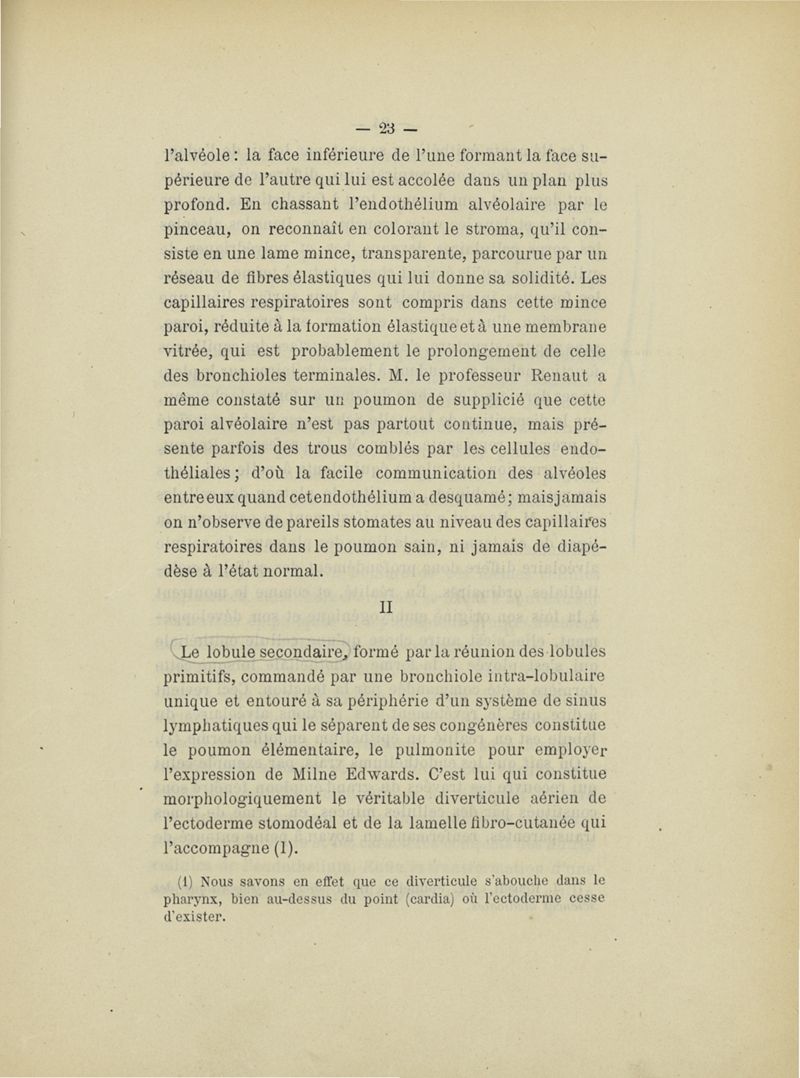 — 23 —

l'alvéole : la face inférieure de l'une formant la face supérieure de l'autre qui lui est accolée dans un plan plus profond. En chassant l'endothélium alvéolaire par le pinceau, on reconnaît en colorant le stroma, qu'il consiste en une lame mince, transparente, parcourue par un réseau de fibres élastiques qui lui donne sa solidité. Les capillaires respiratoires sont compris dans cette mince paroi, réduite à la formation élastique et à une membrane vitrée, qui est probablement le prolongement de celle des bronchioles terminales. M. le professeur Renaut a même constaté sur un poumon de supplicié que cette paroi alvéolaire n'est pas partout continue, mais présente parfois des trous comblés par les cellules endothéliales ; d'où la facile communication des alvéoles entre eux quand cet endothélium a desquamé ; mais jamais on n'observe de pareils stomates au niveau des capillaires respiratoires dans le poumon sain, ni jamais de diapédèse à l'état normal.

II

Le lobule secondaire, formé par la réunion des lobules primitifs, commandé par une bronchiole intra-lobulaire unique et entouré à sa périphérie d'un système de sinus lymphatiques qui le séparent de ses congénères constitue le poumon élémentaire, le pulmonite pour employer l'expression de Milne Edwards. C'est lui qui constitue morphologiquement le véritable diverticule aérien de l'ectoderme stomodéal et de la lamelle fibro-cutanée qui l'accompagne (1).

(1) Nous savons en effet que ce diverticule s'abouche dans le pharynx, bien au-dessus du point (cardia) où l'ectoderme cesse d'exister.